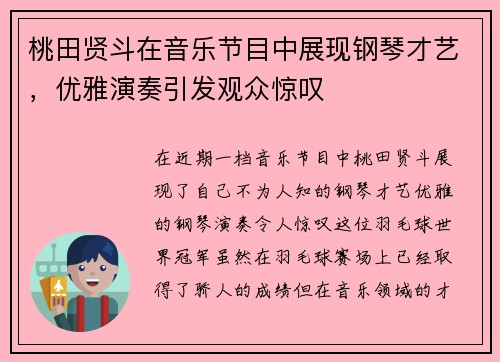 桃田贤斗在音乐节目中展现钢琴才艺，优雅演奏引发观众惊叹

在近期一档音乐节目中桃田贤斗展现了自己不为人知的钢琴才艺优雅的钢琴演奏令人惊叹这位羽毛球世界冠军虽然在羽毛球赛场上已经取得了骄人的成绩但在音乐领域的才